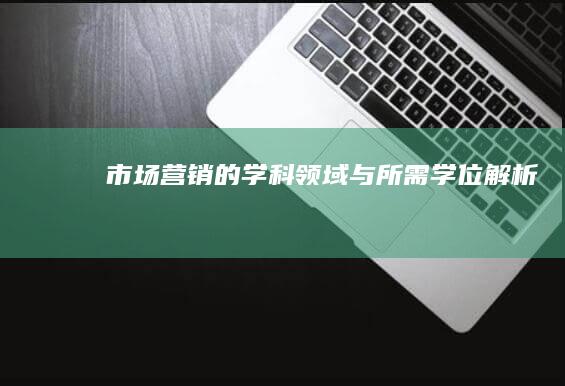 市场营销的学科领域与所需学位解析